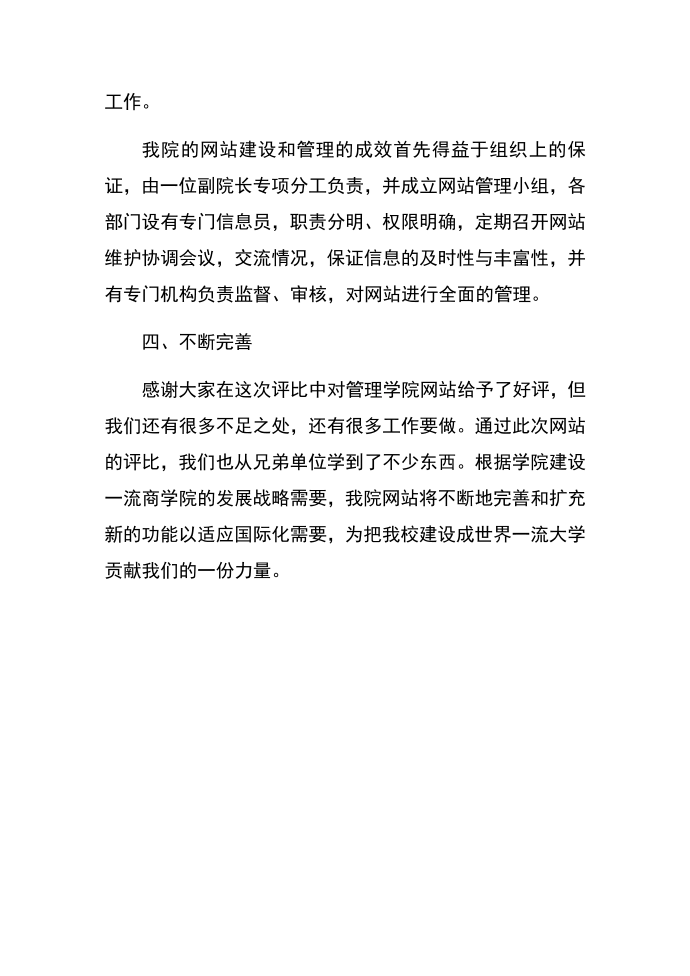 工作。

我院的网站建设和管理的成效首先得益于组织上的保证，由一位副院长专项分工负责，并成立网站管理小组，各部门设有专门信息员，职责分明、权限明确，定期召开网站维护协调会议，交流情况，保证信息的及时性与丰富性，并有专门机构负责监督、审核，对网站进行全面的管理。

四、不断完善

感谢大家在这次评比中对管理学院网站给予了好评，但我们还有很多不足之处，还有很多工作要做。通过此次网站的评比，我们也从兄弟单位学到了不少东西。根据学院建设一流商学院的发展战略需要，我院网站将不断地完善和扩充新的功能以适应国际化需要，为把我校建设成世界一流大学贡献我们的一份力量。